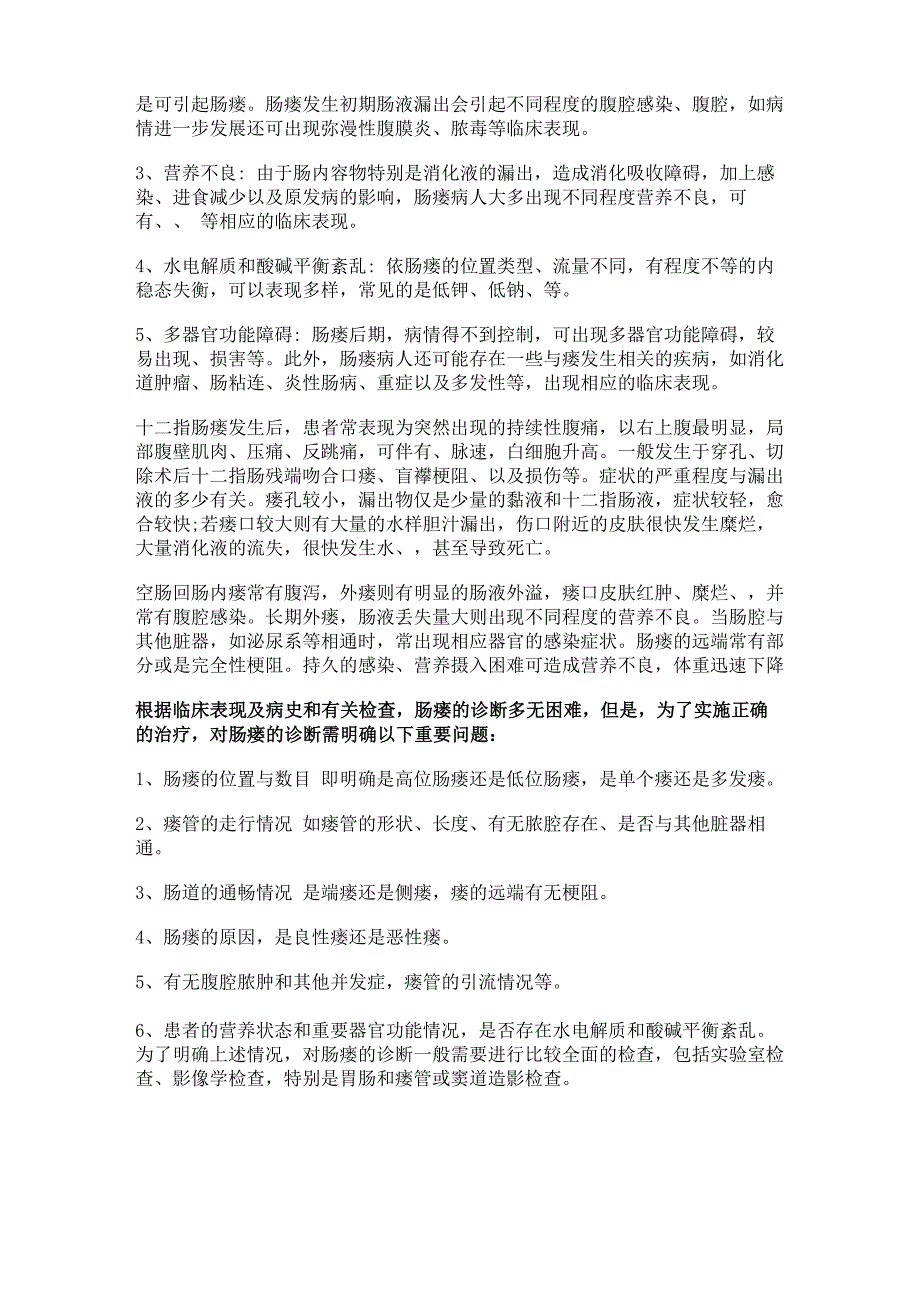 是可引起肠瘘。肠瘘发生初期肠液漏出会引起不同程度的腹腔感染、腹腔，如病情进一步发展还可出现弥漫性腹膜炎、脓毒等临床表现。

3、营养不良：由于肠内容物特别是消化液的漏出，造成消化吸收障碍，加上感染、进食减少以及原发病的影响，肠瘘病人大多出现不同程度营养不良，可有、、 等相应的临床表现。

4、水电解质和酸碱平衡紊乱：依肠瘘的位置类型、流量不同，有程度不等的内稳态失衡，可以表现多样，常见的是低钾、低钠、等。

5、多器官功能障碍：肠瘘后期，病情得不到控制，可出现多器官功能障碍，较易出现、损害等。此外，肠瘘病人还可能存在一些与瘘发生相关的疾病，如消化道肿瘤、肠粘连、炎性肠病、重症以及多发性等，出现相应的临床表现。

十二指肠瘘发生后，患者常表现为突然出现的持续性腹痛，以右上腹最明显，局部腹壁肌肉、压痛、反跳痛，可伴有、脉速，白细胞升高。一般发生于穿孔、切除术后十二指肠残端吻合口瘘、盲襻梗阻、以及损伤等。症状的严重程度与漏出液的多少有关。瘘孔较小，漏出物仅是少量的黏液和十二指肠液，症状较轻，愈合较快;若瘘口较大则有大量的水样胆汁漏出，伤口附近的皮肤很快发生糜烂，大量消化液的流失，很快发生水、，甚至导致死亡。

空肠回肠内瘘常有腹泻，外瘘则有明显的肠液外溢，瘘口皮肤红肿、糜烂、，并常有腹腔感染。长期外瘘，肠液丢失量大则出现不同程度的营养不良。当肠腔与其他脏器，如泌尿系等相通时，常出现相应器官的感染症状。肠瘘的远端常有部分或是完全性梗阻。持久的感染、营养摄入困难可造成营养不良，体重迅速下降

根据临床表现及病史和有关检查，肠瘘的诊断多无困难，但是，为了实施正确的治疗，对肠瘘的诊断需明确以下重要问题：

1、肠瘘的位置与数目 即明确是高位肠瘘还是低位肠瘘，是单个瘘还是多发瘘。

2、瘘管的走行情况 如瘘管的形状、长度、有无脓腔存在、是否与其他脏器相通。

3、肠道的通畅情况 是端瘘还是侧瘘，瘘的远端有无梗阻。

4、肠瘘的原因，是良性瘘还是恶性瘘。

5、有无腹腔脓肿和其他并发症，瘘管的引流情况等。

6、患者的营养状态和重要器官功能情况，是否存在水电解质和酸碱平衡紊乱。为了明确上述情况，对肠瘘的诊断一般需要进行比较全面的检查，包括实验室检查、影像学检查，特别是胃肠和瘘管或窦道造影检查。